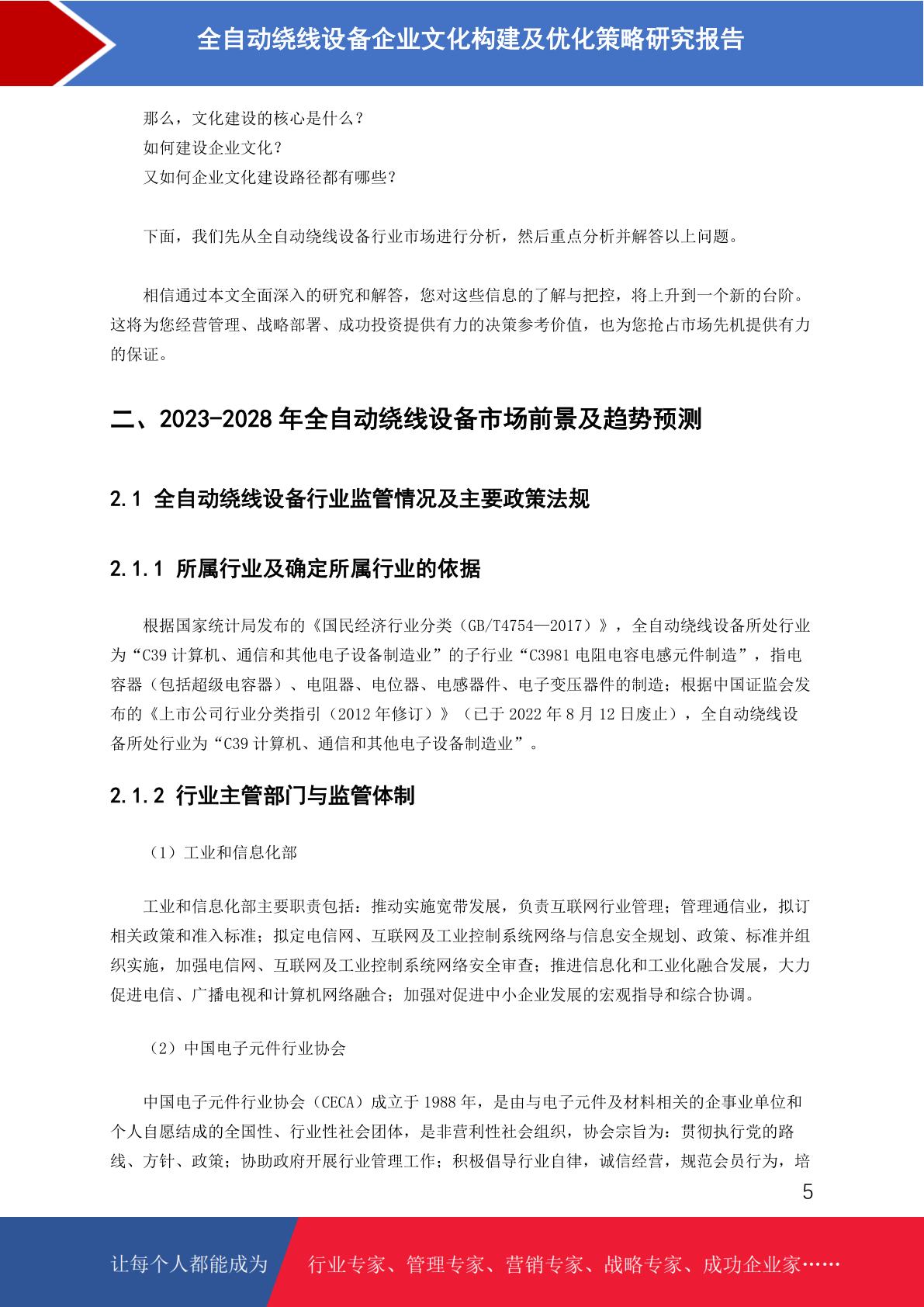 全自动绕线设备企业文化构建及优化策略研究报告

那么，文化建设的核心是什么？
如何建设企业文化？
又如何企业文化建设路径都有哪些？

下面，我们先从全自动绕线设备行业市场进行分析，然后重点分析并解答以上问题。

相信通过本文全面深入的研究和解答，您对这些信息的了解与把控，将上升到一个新的台阶。这将为您经营管理、战略部署、成功投资提供有力的决策参考价值，也为您抢占市场先机提供有力的保证。

二、2023-2028 年全自动绕线设备市场前景及趋势预测

2.1 全自动绕线设备行业监管情况及主要政策法规

2.1.1 所属行业及确定所属行业的依据

根据国家统计局发布的《国民经济行业分类（GB/T4754—2017）》，全自动绕线设备所处行业为“C39 计算机、通信和其他电子设备制造业”的子行业“C3981 电阻电容电感元件制造”，指电容器（包括超级电容器）、电阻器、电位器、电感器件、电子变压器件的制造；根据中国证监会发布的《上市公司行业分类指引（2012 年修订）》（已于 2022 年 8 月 12 日废止），全自动绕线设备所处行业为“C39 计算机、通信和其他电子设备制造业”。

2.1.2 行业主管部门与监管体制

（1）工业和信息化部

工业和信息化部主要职责包括：推动实施宽带发展，负责互联网行业管理；管理通信业，拟订相关政策和准入标准；拟定电信网、互联网及工业控制系统网络与信息安全规划、政策、标准并组织实施，加强电信网、互联网及工业控制系统网络安全审查；推进信息化和工业化融合发展，大力促进电信、广播电视和计算机网络融合；加强对促进中小企业发展的宏观指导和综合协调。

（2）中国电子元件行业协会

中国电子元件行业协会（CECA）成立于 1988 年，是由与电子元件及材料相关的企事业单位和个人自愿结成的全国性、行业性社会团体，是非营利性社会组织，协会宗旨为：贯彻执行党的路线、方针、政策；协助政府开展行业管理工作；积极倡导行业自律，诚信经营，规范会员行为，培

5

让每个人都能成为 行业专家、管理专家、营销专家、战略专家、成功企业家……